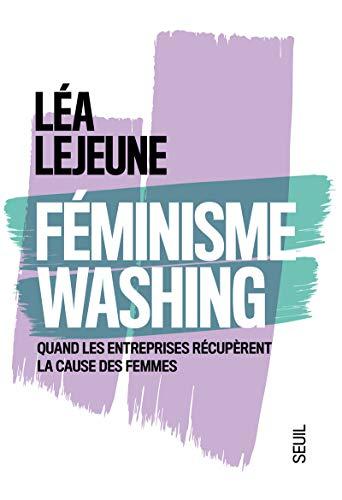 LÉA
LEJEUNE

FÉMINISME
WASHING

QUAND LES ENTREPRISES RÉCUPÈRENT
LA CAUSE DES FEMMES

SEUIL